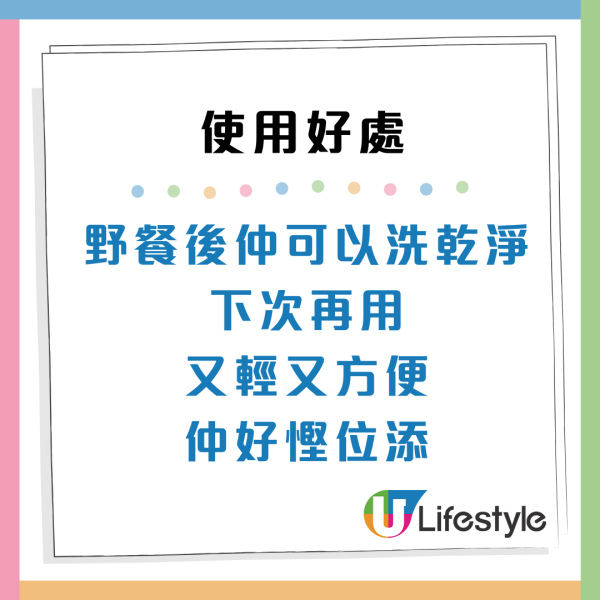 使用好處

野餐後仲可以洗乾淨
下次再用
又輕又方便
仲好慳位添

U Lifestyle